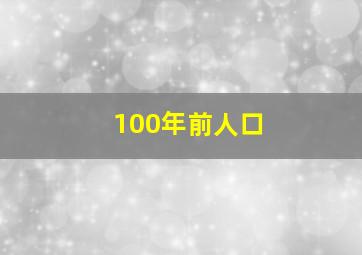 100年前人口